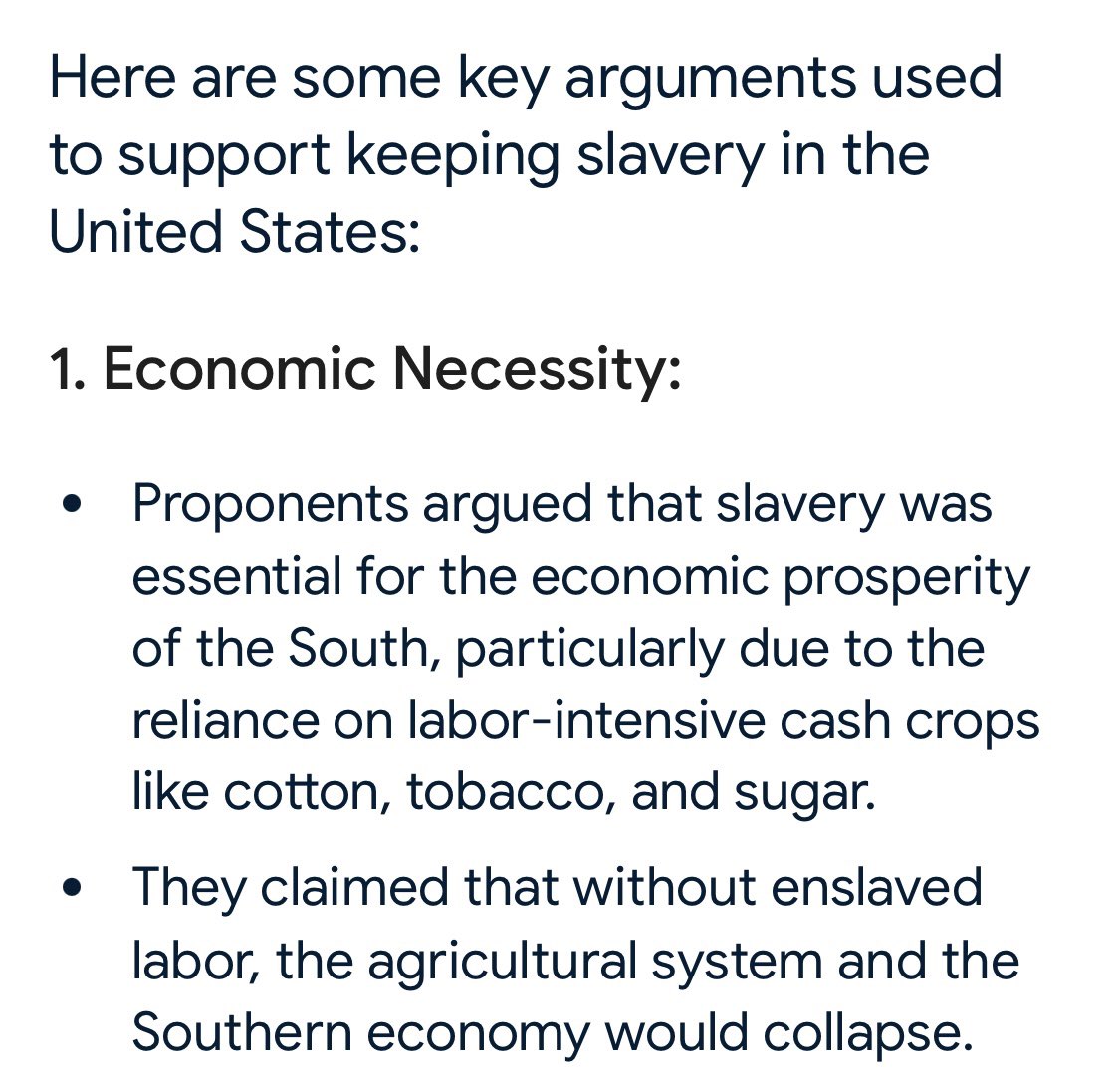 Here are some key arguments used to support keeping slavery in the United States:

1. Economic Necessity:

• Proponents argued that slavery was essential for the economic prosperity of the South, particularly due to the reliance on labor-intensive cash crops like cotton, tobacco, and sugar.

• They claimed that without enslaved labor, the agricultural system and the Southern economy would collapse.